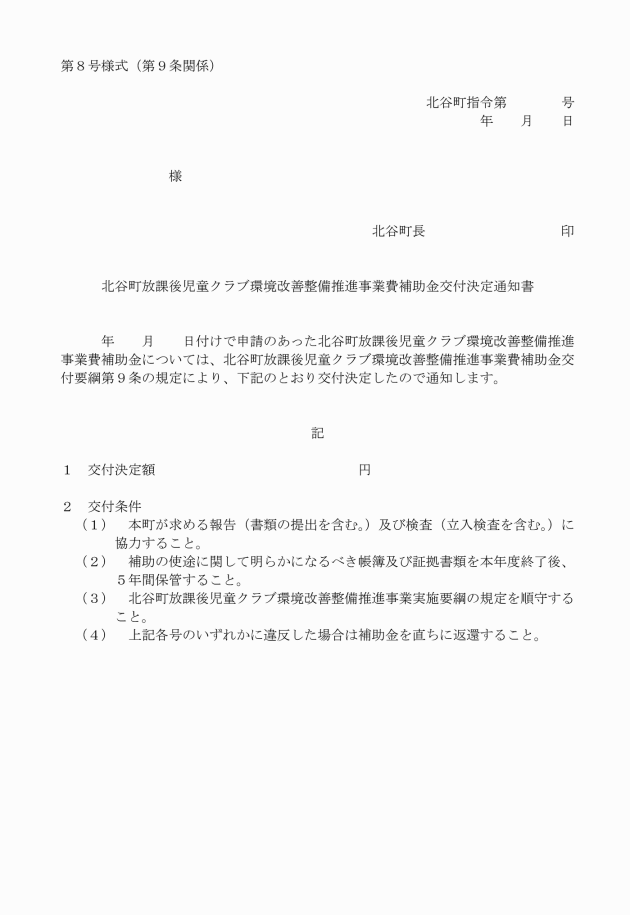 第８号様式（第９条関係）

北谷町指令第　　　　号
年　　月　　日

様

北谷町長　　　　　　　　印

北谷町放課後児童クラブ環境改善整備推進事業費補助金交付決定通知書

年　　月　　日付けで申請のあった北谷町放課後児童クラブ環境改善整備推進事業費補助金については、北谷町放課後児童クラブ環境改善整備推進事業費補助金交付要綱第９条の規定により、下記のとおり交付決定したので通知します。

記

１　交付決定額　　　　　　　　　　　円

２　交付条件
（１）　本町が求める報告（書類の提出を含む。）及び検査（立入検査を含む。）に協力すること。
（２）　補助の使途に関して明らかになるべき帳簿及び証拠書類を本年度終了後、５年間保管すること。
（３）　北谷町放課後児童クラブ環境改善整備推進事業実施要綱の規定を順守すること。
（４）　上記各号のいずれかに違反した場合は補助金を直ちに返還すること。